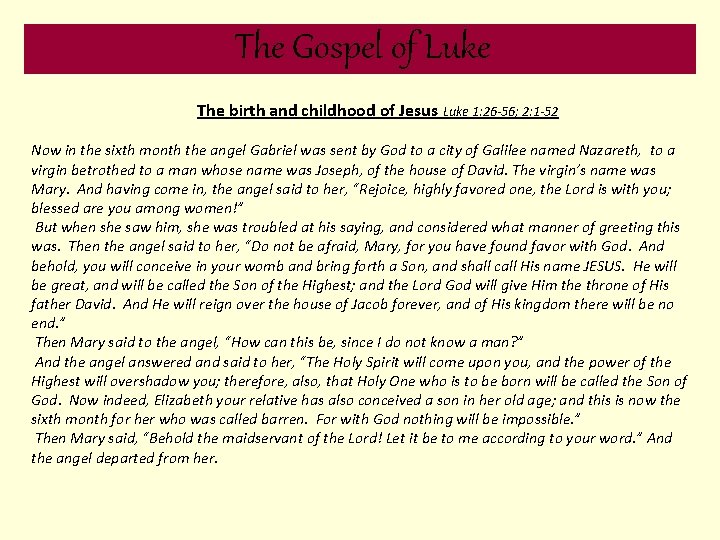 The Gospel of Luke

The birth and childhood of Jesus Luke 1:26-56; 2:1-52

Now in the sixth month the angel Gabriel was sent by God to a city of Galilee named Nazareth, to a virgin betrothed to a man whose name was Joseph, of the house of David. The virgin's name was Mary. And having come in, the angel said to her, "Rejoice, highly favored one, the Lord is with you; blessed are you among women!"

But when she saw him, she was troubled at his saying, and considered what manner of greeting this was. Then the angel said to her, "Do not be afraid, Mary, for you have found favor with God. And behold, you will conceive in your womb and bring forth a Son, and shall call His name JESUS. He will be great, and will be called the Son of the Highest; and the Lord God will give Him the throne of His father David. And He will reign over the house of Jacob forever, and of His kingdom there will be no end."

Then Mary said to the angel, "How can this be, since I do not know a man?"

And the angel answered and said to her, "The Holy Spirit will come upon you, and the power of the Highest will overshadow you; therefore, also, that Holy One who is to be born will be called the Son of God. Now indeed, Elizabeth your relative has also conceived a son in her old age; and this is now the sixth month for her who was called barren. For with God nothing will be impossible."

Then Mary said, "Behold the maidservant of the Lord! Let it be to me according to your word." And the angel departed from her.